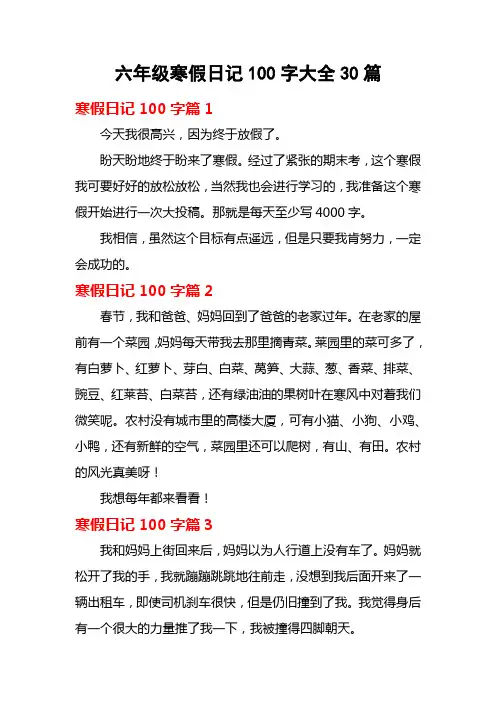 六年级寒假日记 100 字大全 30 篇

寒假日记 100 字篇 1

今天我很高兴，因为终于放假了。

盼天盼地终于盼来了寒假。经过了紧张的期末考，这个寒假我可要好好的放松放松，当然我也会进行学习的，我准备这个寒假开始进行一次大投稿。那就是每天至少写 4000 字。

我相信，虽然这个目标有点遥远，但是只要我肯努力，一定会成功的。

寒假日记 100 字篇 2

春节，我和爸爸、妈妈回到了爸爸的老家过年。在老家的屋前有一个菜园，妈妈每天带我去那里摘青菜。菜园里的菜可多了，有白萝卜、红萝卜、芽白、白菜、莴笋、大蒜、葱、香菜、排菜、豌豆、红菜苔、白菜苔，还有绿油油的果树叶在寒风中对着我们微笑呢。农村没有城市里的高楼大厦，可有小猫、小狗、小鸡、小鸭，还有新鲜的空气，菜园里还可以爬树，有山、有田。农村的风光真美呀！

我想每年都来看看！

寒假日记 100 字篇 3

我和妈妈上街回来后，妈妈以为人行道上没有车了。妈妈就松开了我的手，我就蹦蹦跳跳地往前走，没想到我后面开来了一辆出租车，即使司机刹车很快，但是仍旧撞到了我。我觉得身后有一个很大的力量推了我一下，我被撞得四脚朝天。